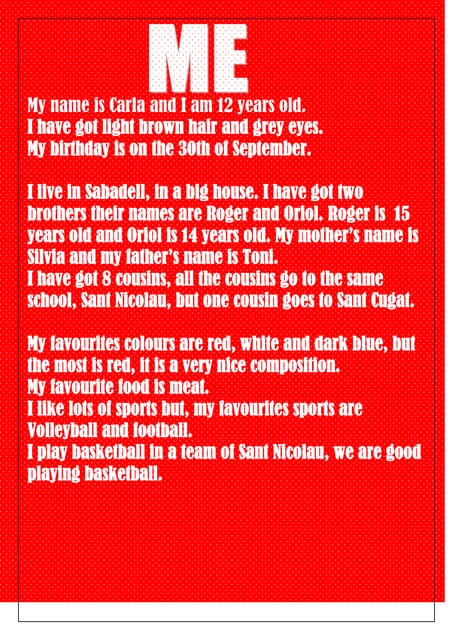 ME

My name is Carla and I am 12 years old.
I have got light brown hair and grey eyes.
My birthday is on the 30th of September.

I live in Sabadell, in a big house. I have got two brothers their names are Roger and Oriol. Roger is 15 years old and Oriol is 14 years old. My mother's name is Silvia and my father's name is Toni.
I have got 8 cousins, all the cousins go to the same school, Sant Nicolau, but one cousin goes to Sant Cugat.

My favourites colours are red, white and dark blue, but the most is red, it is a very nice composition.
My favourite food is meat.
I like lots of sports but, my favourites sports are Volleyball and football.
I play basketball in a team of Sant Nicolau, we are good playing basketball.